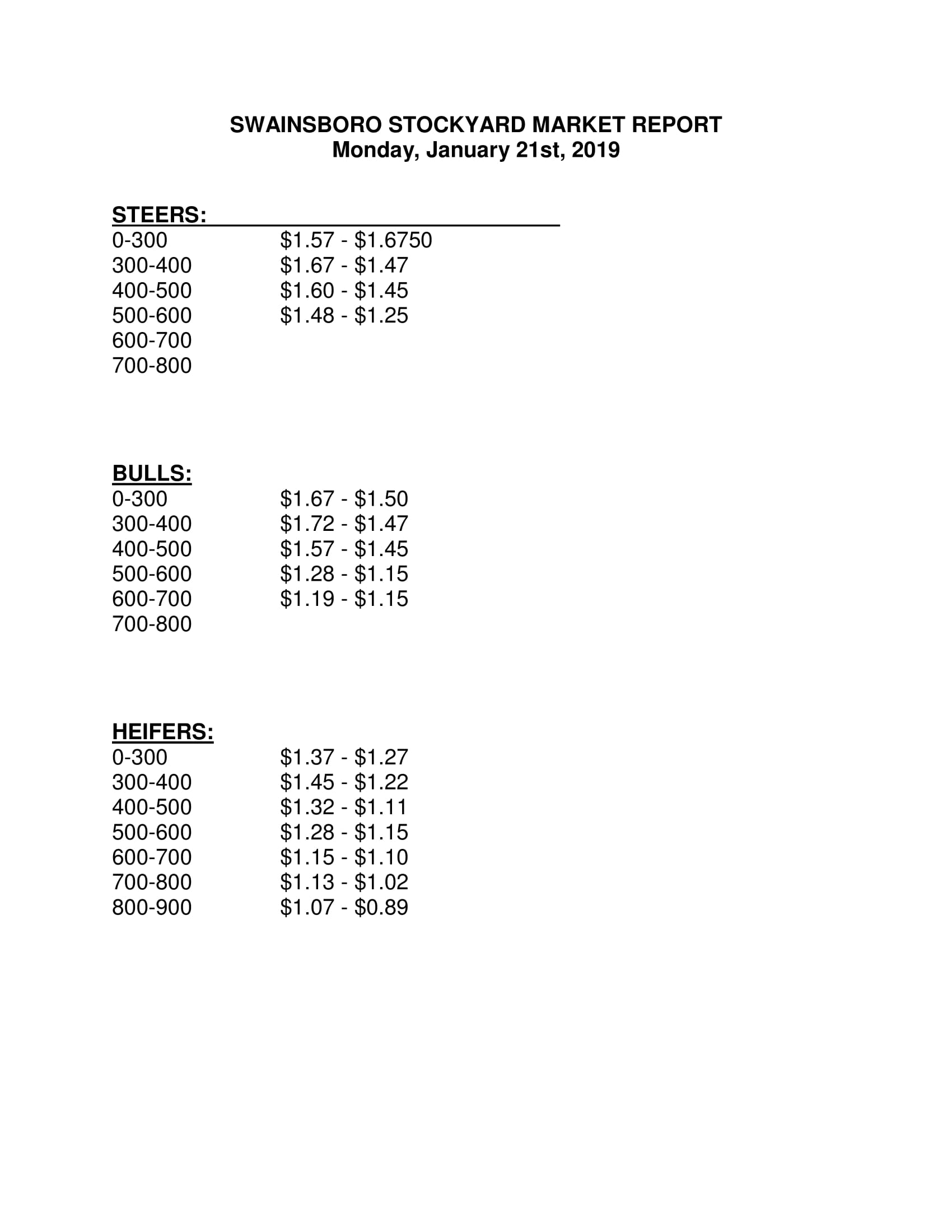 SWAINSBORO STOCKYARD MARKET REPORT
Monday, January 21st, 2019

STEERS:

| | |
|---|---|
| 0-300 | \$1.57 - \$1.6750 |
| 300-400 | \$1.67 - \$1.47 |
| 400-500 | \$1.60 - \$1.45 |
| 500-600 | \$1.48 - \$1.25 |
| 600-700 | |
| 700-800 | |

BULLS:

| | |
|---|---|
| 0-300 | \$1.67 - \$1.50 |
| 300-400 | \$1.72 - \$1.47 |
| 400-500 | \$1.57 - \$1.45 |
| 500-600 | \$1.28 - \$1.15 |
| 600-700 | \$1.19 - \$1.15 |
| 700-800 | |

HEIFERS:

| | |
|---|---|
| 0-300 | \$1.37 - \$1.27 |
| 300-400 | \$1.45 - \$1.22 |
| 400-500 | \$1.32 - \$1.11 |
| 500-600 | \$1.28 - \$1.15 |
| 600-700 | \$1.15 - \$1.10 |
| 700-800 | \$1.13 - \$1.02 |
| 800-900 | \$1.07 - \$0.89 |